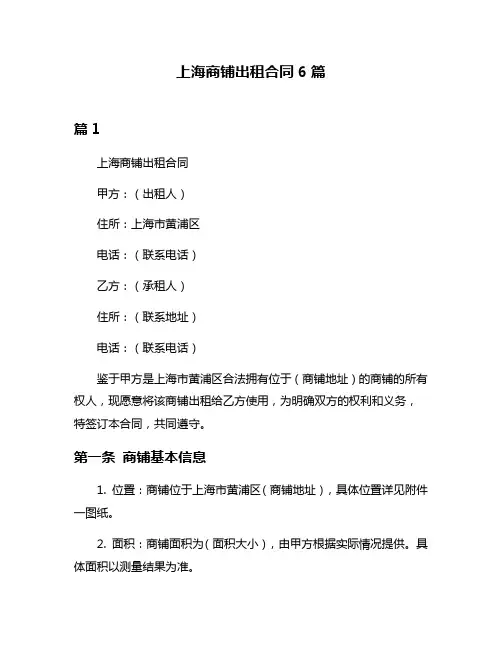 上海商铺出租合同 6 篇

篇 1

上海商铺出租合同

甲方：（出租人）

住所：上海市黄浦区

电话：（联系电话）

乙方：（承租人）

住所：（联系地址）

电话：（联系电话）

鉴于甲方是上海市黄浦区合法拥有位于（商铺地址）的商铺的所有权人，现愿意将该商铺出租给乙方使用，为明确双方的权利和义务，特签订本合同，共同遵守。

第一条 商铺基本信息

1. 位置：商铺位于上海市黄浦区（商铺地址），具体位置详见附件一图纸。

2. 面积：商铺面积为（面积大小），由甲方根据实际情况提供。具体面积以测量结果为准。